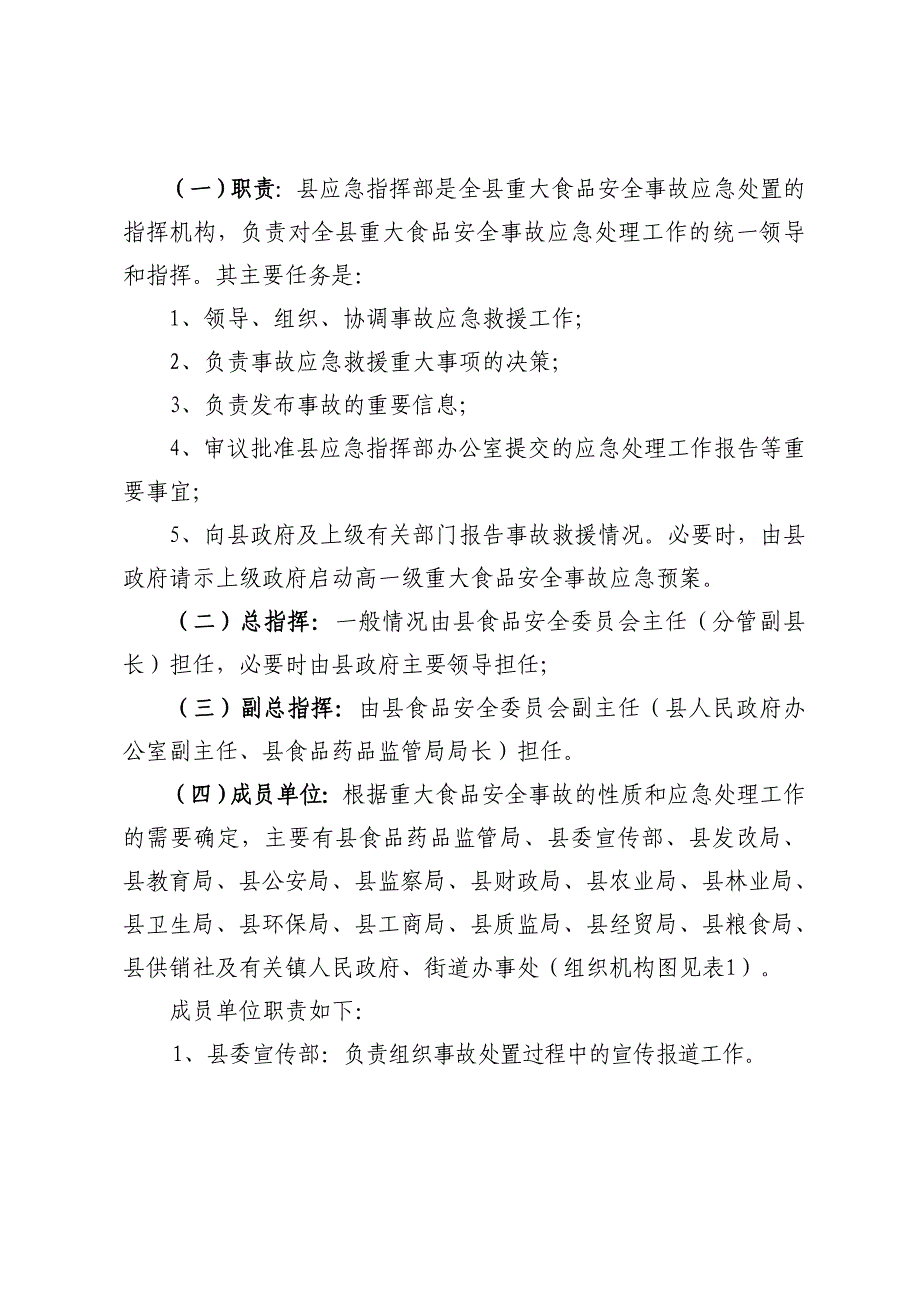 （一）职责：县应急指挥部是全县重大食品安全事故应急处置的指挥机构，负责对全县重大食品安全事故应急处理工作的统一领导和指挥。其主要任务是：

1、领导、组织、协调事故应急救援工作；

2、负责事故应急救援重大事项的决策；

3、负责发布事故的重要信息；

4、审议批准县应急指挥部办公室提交的应急处理工作报告等重要事宜；

5、向县政府及上级有关部门报告事故救援情况。必要时，由县政府请示上级政府启动高一级重大食品安全事故应急预案。

（二）总指挥：一般情况由县食品安全委员会主任（分管副县长）担任，必要时由县政府主要领导担任；

（三）副总指挥：由县食品安全委员会副主任（县人民政府办公室副主任、县食品药品监管局局长）担任。

（四）成员单位：根据重大食品安全事故的性质和应急处理工作的需要确定，主要有县食品药品监管局、县委宣传部、县发改局、县教育局、县公安局、县监察局、县财政局、县农业局、县林业局、县卫生局、县环保局、县工商局、县质监局、县经贸局、县粮食局、县供销社及有关镇人民政府、街道办事处（组织机构图见表1）。

成员单位职责如下：

1、县委宣传部：负责组织事故处置过程中的宣传报道工作。